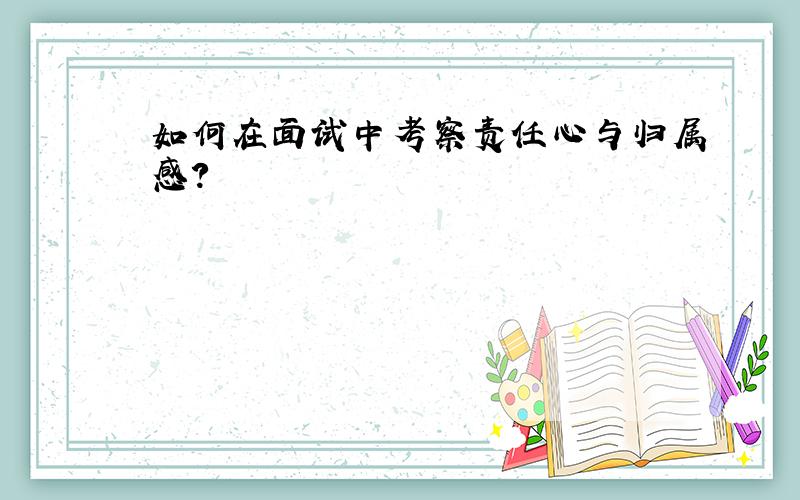 如何在面试中考察责任心与归属感?